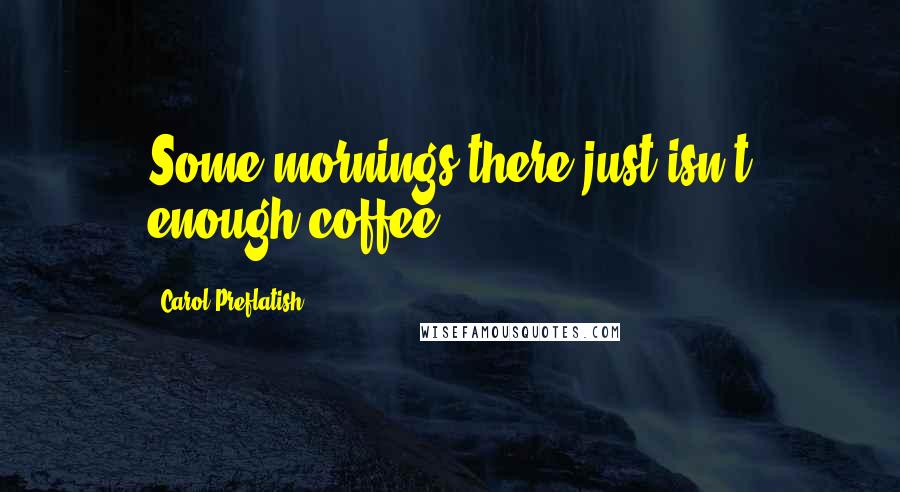 Some mornings there just isn't enough coffee.

Carol Preflatish

WISEFAMOUSQUOTES.COM